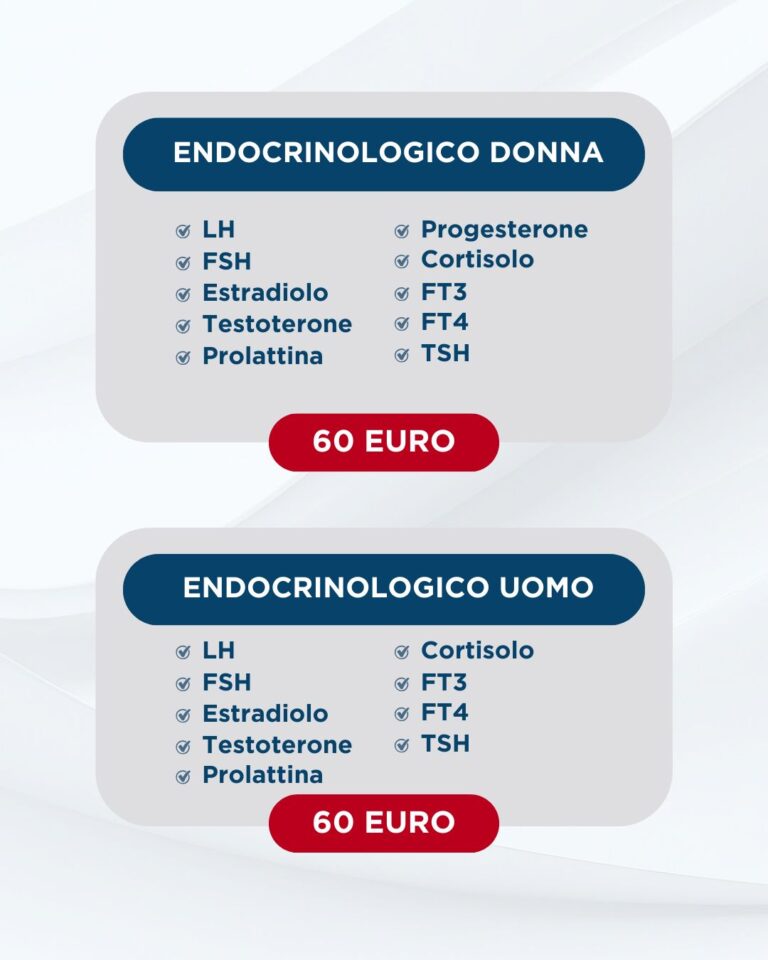 ENDOCRINOLOGICO DONNA

LH
FSH
Estradiolo
Testoterone
Prolattina

Progesterone
Cortisolo
FT3
FT4
TSH

60 EURO

ENDOCRINOLOGICO UOMO

LH
FSH
Estradiolo
Testoterone
Prolattina

Cortisolo
FT3
FT4
TSH

60 EURO